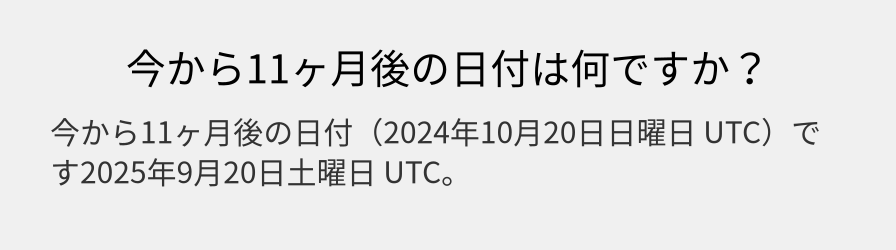 今から11ヶ月後の日付は何ですか？

今から11ヶ月後の日付（2024年10月20日日曜日 UTC）です2025年9月20日土曜日 UTC。